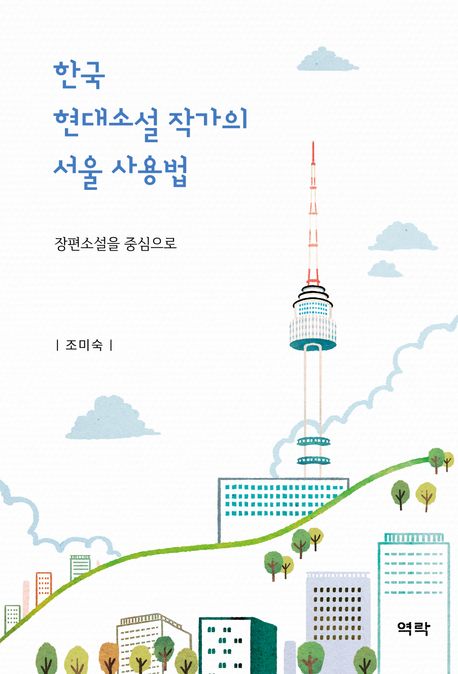 한국
현대소설 작가의
서울 사용법

장편소설을 중심으로

| 조미숙 |

역락